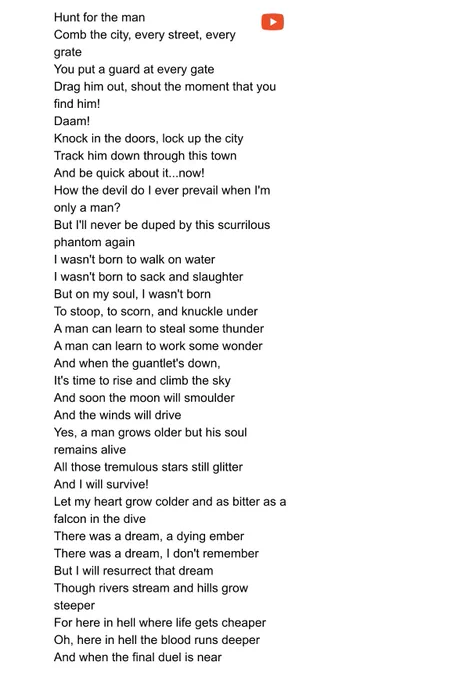 Hunt for the man
Comb the city, every street, every grate
You put a guard at every gate
Drag him out, shout the moment that you find him!
Daam!
Knock in the doors, lock up the city
Track him down through this town
And be quick about it...now!
How the devil do I ever prevail when I'm only a man?
But I'll never be duped by this scurrilous phantom again
I wasn't born to walk on water
I wasn't born to sack and slaughter
But on my soul, I wasn't born
To stoop, to scorn, and knuckle under
A man can learn to steal some thunder
A man can learn to work some wonder
And when the guantlet's down,
It's time to rise and climb the sky
And soon the moon will smoulder
And the winds will drive
Yes, a man grows older but his soul remains alive
All those tremulous stars still glitter
And I will survive!
Let my heart grow colder and as bitter as a falcon in the dive
There was a dream, a dying ember
There was a dream, I don't remember
But I will resurrect that dream
Though rivers stream and hills grow steeper
For here in hell where life gets cheaper
Oh, here in hell the blood runs deeper
And when the final duel is near